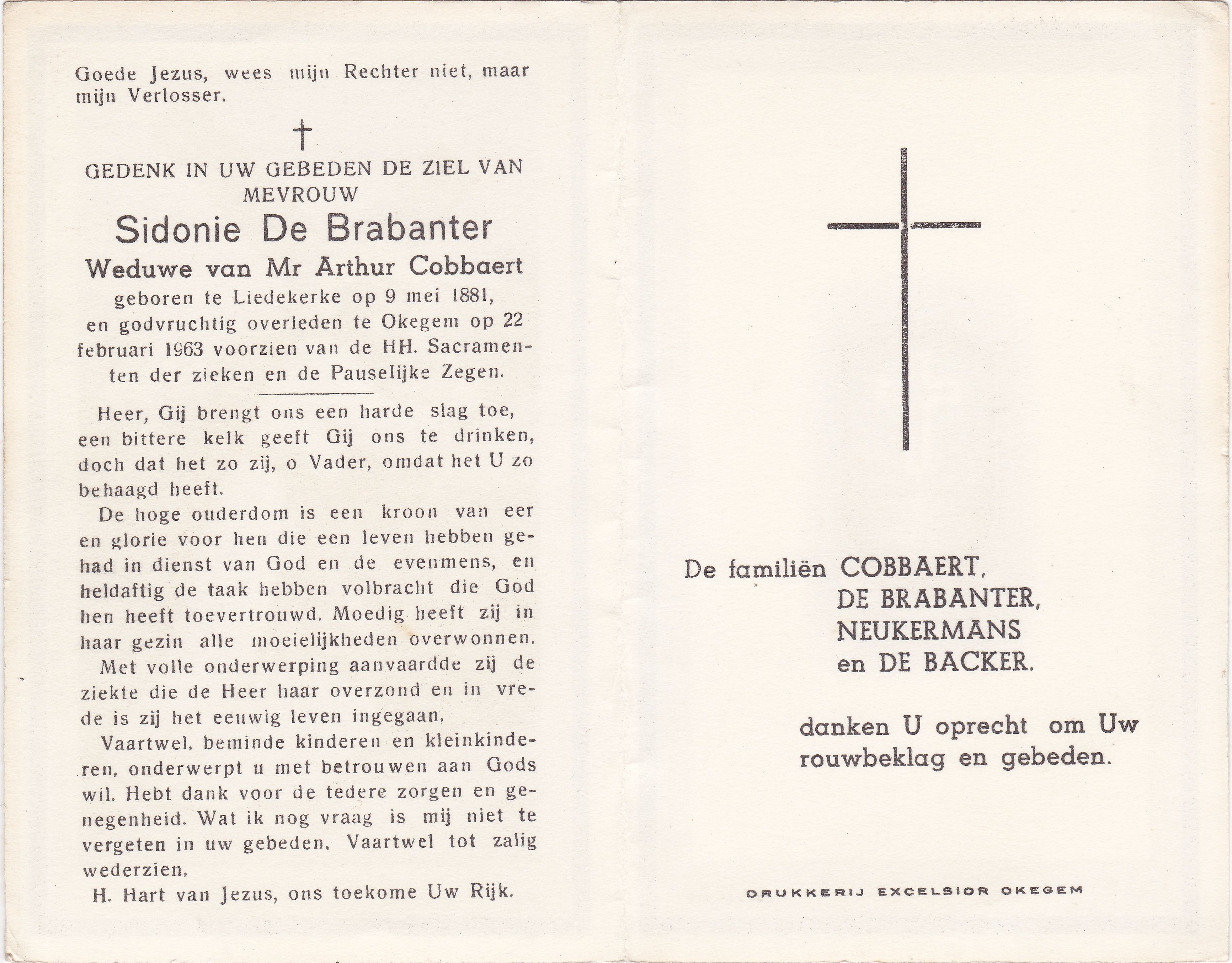 Goede Jezus, wees mijn Rechter niet, maar mijn Verlosser.

†

GEDENK IN UW GEBEDEN DE ZIEL VAN MEVROUW

Sidonie De Brabanter

Weduwe van Mr Arthur Cobbaert

geboren te Liedekerke op 9 mei 1881, en godvruchtig overleden te Okegem op 22 februari 1963 voorzien van de HH. Sacramenten der zieken en de Pauselijke Zegen.

Heer, Gij brengt ons een harde slag toe, een bittere kelk geeft Gij ons te drinken, doch dat het zo zij, o Vader, omdat het U zo behaagd heeft.

De hoge ouderdom is een kroon van eer en glorie voor hen die een leven hebben gehad in dienst van God en de evenmens, en heldaftig de taak hebben volbracht die God hen heeft toevertrouwd. Moedig heeft zij in haar gezin alle moeielijkheden overwonnen.

Met volle onderwerping aanvaardde zij de ziekte die de Heer haar overzond en in vrede is zij het eeuwig leven ingegaan.

Vaartwel, beminde kinderen en kleinkinderen, onderwerpt u met betrouwen aan Gods wil. Hebt dank voor de tedere zorgen en genegenheid. Wat ik nog vraag is mij niet te vergeten in uw gebeden. Vaartwel tot zalig wederzien.

H. Hart van Jezus, ons toekome Uw Rijk.

De familiën COBBAERT,
DE BRABANTER,
NEUKERMANS
en DE BACKER.

danken U oprecht om Uw rouwbeklag en gebeden.

DRUKKERIJ EXCELSIOR OKEGEM